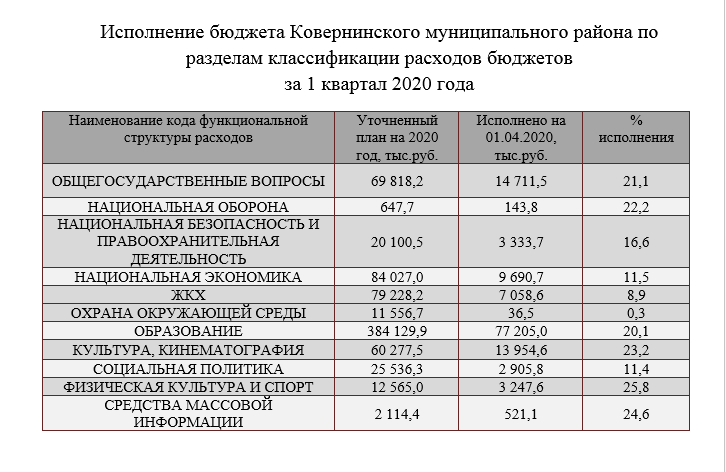 Исполнение бюджета Ковернинского муниципального района по разделам классификации расходов бюджетов за 1 квартал 2020 года

| Наименование кода функциональной структуры расходов | Уточненный план на 2020 год, тыс.руб. | Исполнено на 01.04.2020, тыс.руб. | % исполнения |
|---|---|---|---|
| ОБЩЕГОСУДАРСТВЕННЫЕ ВОПРОСЫ | 69 818,2 | 14 711,5 | 21,1 |
| НАЦИОНАЛЬНАЯ ОБОРОНА | 647,7 | 143,8 | 22,2 |
| НАЦИОНАЛЬНАЯ БЕЗОПАСНОСТЬ И ПРАВООХРАНИТЕЛЬНАЯ ДЕЯТЕЛЬНОСТЬ | 20 100,5 | 3 333,7 | 16,6 |
| НАЦИОНАЛЬНАЯ ЭКОНОМИКА | 84 027,0 | 9 690,7 | 11,5 |
| ЖКХ | 79 228,2 | 7 058,6 | 8,9 |
| ОХРАНА ОКРУЖАЮЩЕЙ СРЕДЫ | 11 556,7 | 36,5 | 0,3 |
| ОБРАЗОВАНИЕ | 384 129,9 | 77 205,0 | 20,1 |
| КУЛЬТУРА, КИНЕМАТОГРАФИЯ | 60 277,5 | 13 954,6 | 23,2 |
| СОЦИАЛЬНАЯ ПОЛИТИКА | 25 536,3 | 2 905,8 | 11,4 |
| ФИЗИЧЕСКАЯ КУЛЬТУРА И СПОРТ | 12 565,0 | 3 247,6 | 25,8 |
| СРЕДСТВА МАССОВОЙ ИНФОРМАЦИИ | 2 114,4 | 521,1 | 24,6 |